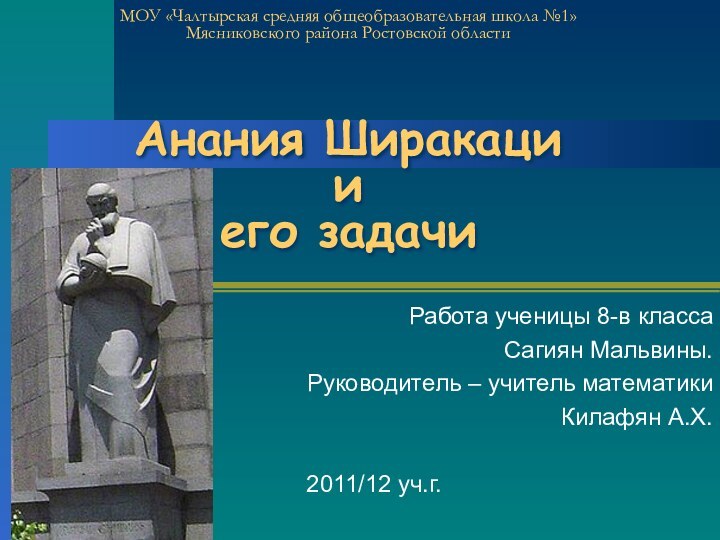 МОУ «Чалтырская средняя общеобразовательная школа №1» Мясниковского района Ростовской области

Анания Ширакаци и его задачи

Работа ученицы 8-в класса Сагиян Мальвины. Руководитель – учитель математики Килафян А.Х.

2011/12 уч.г.